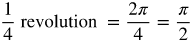 $\frac{1}{4}$ revolution $= \frac{2\pi}{4} = \frac{\pi}{2}$